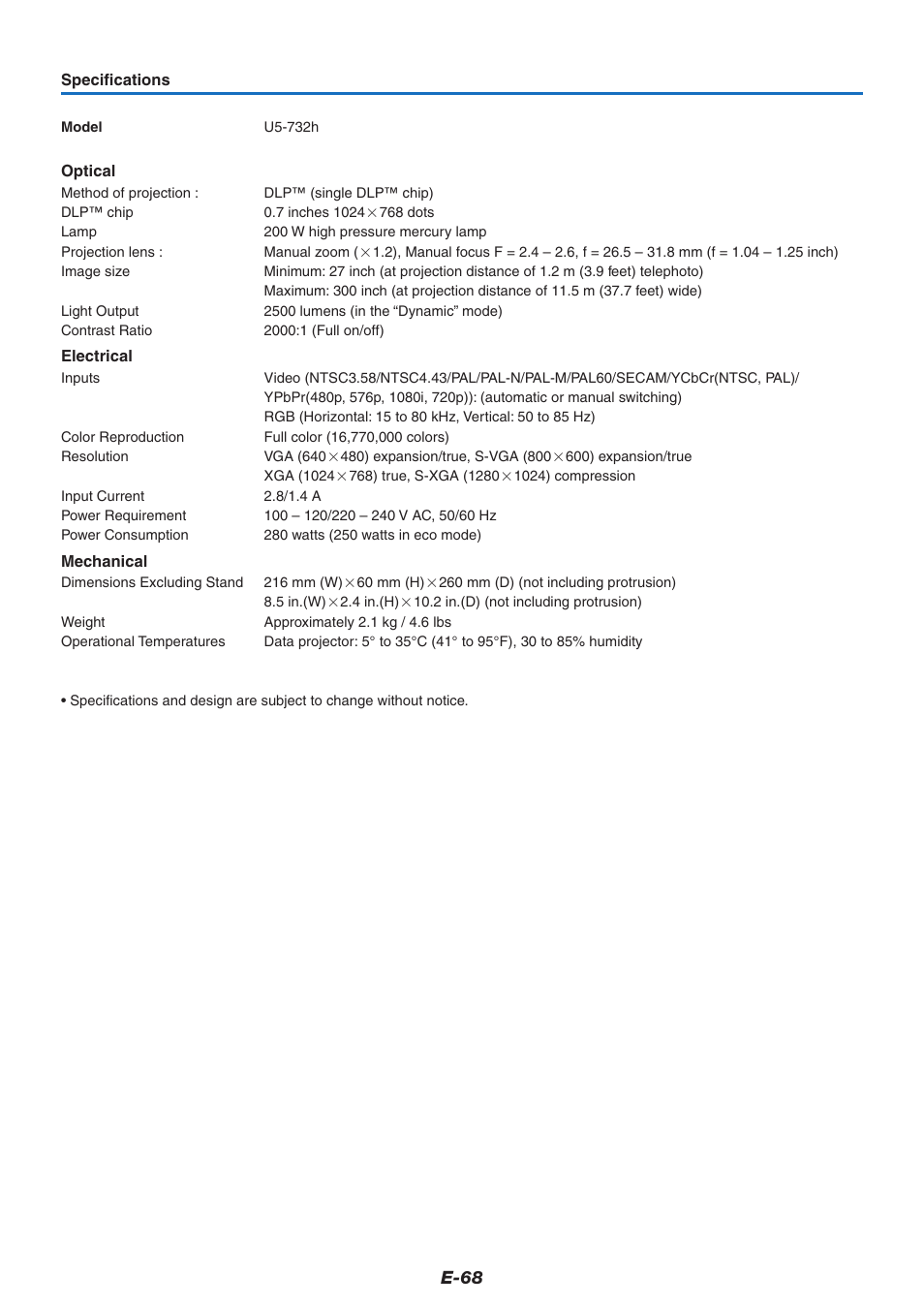 Specifications

Model U5-732h

Optical

Method of projection : DLP™ (single DLP™ chip)
DLP™ chip 0.7 inches 1024×768 dots
Lamp 200 W high pressure mercury lamp
Projection lens : Manual zoom (×1.2), Manual focus F = 2.4 – 2.6, f = 26.5 – 31.8 mm (f = 1.04 – 1.25 inch)
Image size Minimum: 27 inch (at projection distance of 1.2 m (3.9 feet) telephoto)
Maximum: 300 inch (at projection distance of 11.5 m (37.7 feet) wide)
Light Output 2500 lumens (in the “Dynamic” mode)
Contrast Ratio 2000:1 (Full on/off)

Electrical

Inputs Video (NTSC3.58/NTSC4.43/PAL/PAL-N/PAL-M/PAL60/SECAM/YCbCr(NTSC, PAL)/ YPbPr(480p, 576p, 1080i, 720p)): (automatic or manual switching)
RGB (Horizontal: 15 to 80 kHz, Vertical: 50 to 85 Hz)
Color Reproduction Full color (16,770,000 colors)
Resolution VGA (640×480) expansion/true, S-VGA (800×600) expansion/true
XGA (1024×768) true, S-XGA (1280×1024) compression
Input Current 2.8/1.4 A
Power Requirement 100 – 120/220 – 240 V AC, 50/60 Hz
Power Consumption 280 watts (250 watts in eco mode)

Mechanical

Dimensions Excluding Stand 216 mm (W)×60 mm (H)×260 mm (D) (not including protrusion)
8.5 in.(W)×2.4 in.(H)×10.2 in.(D) (not including protrusion)
Weight Approximately 2.1 kg / 4.6 lbs
Operational Temperatures Data projector: 5° to 35°C (41° to 95°F), 30 to 85% humidity

• Specifications and design are subject to change without notice.

E-68